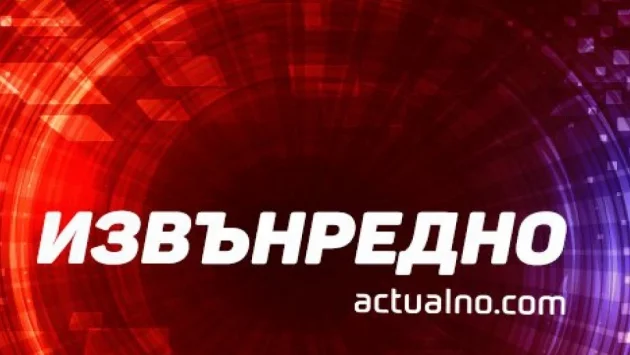 ИЗВЪНРЕДНО
actualno.com